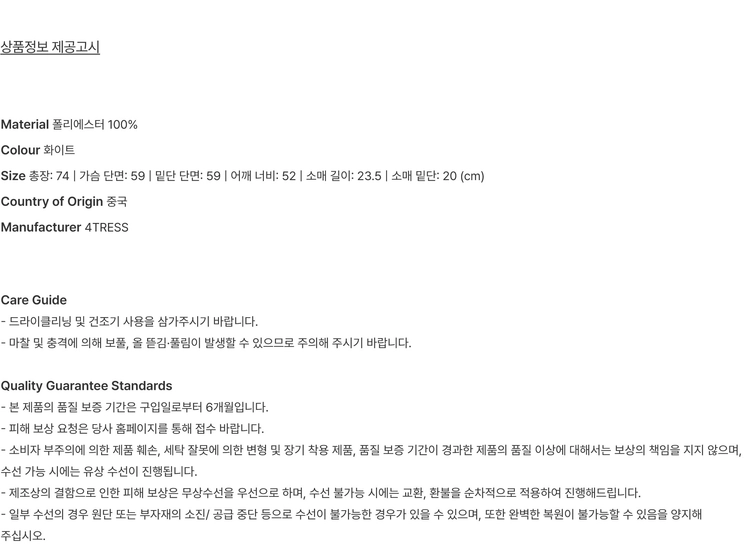 상품정보 제공고시

Material 폴리에스터 100%

Colour 화이트

Size 총장: 74 | 가슴 단면: 59 | 밑단 단면: 59 | 어깨 너비: 52 | 소매 길이: 23.5 | 소매 밑단: 20 (cm)

Country of Origin 중국

Manufacturer 4TRESS

Care Guide
- 드라이클리닝 및 건조기 사용을 삼가주시기 바랍니다.
- 마찰 및 충격에 의해 보풀, 올 뜯김·풀림이 발생할 수 있으므로 주의해 주시기 바랍니다.

Quality Guarantee Standards
- 본 제품의 품질 보증 기간은 구입일로부터 6개월입니다.
- 피해 보상 요청은 당사 홈페이지를 통해 접수 바랍니다.
- 소비자 부주의에 의한 제품 훼손, 세탁 잘못에 의한 변형 및 장기 착용 제품, 품질 보증 기간이 경과한 제품의 품질 이상에 대해서는 보상의 책임을 지지 않으며, 수선 가능 시에는 유상 수선이 진행됩니다.
- 제조상의 결함으로 인한 피해 보상은 무상수선을 우선으로 하며, 수선 불가능 시에는 교환, 환불을 순차적으로 적용하여 진행해드립니다.
- 일부 수선의 경우 원단 또는 부자재의 소진/ 공급 중단 등으로 수선이 불가능한 경우가 있을 수 있으며, 또한 완벽한 복원이 불가능할 수 있음을 양지해 주십시오.